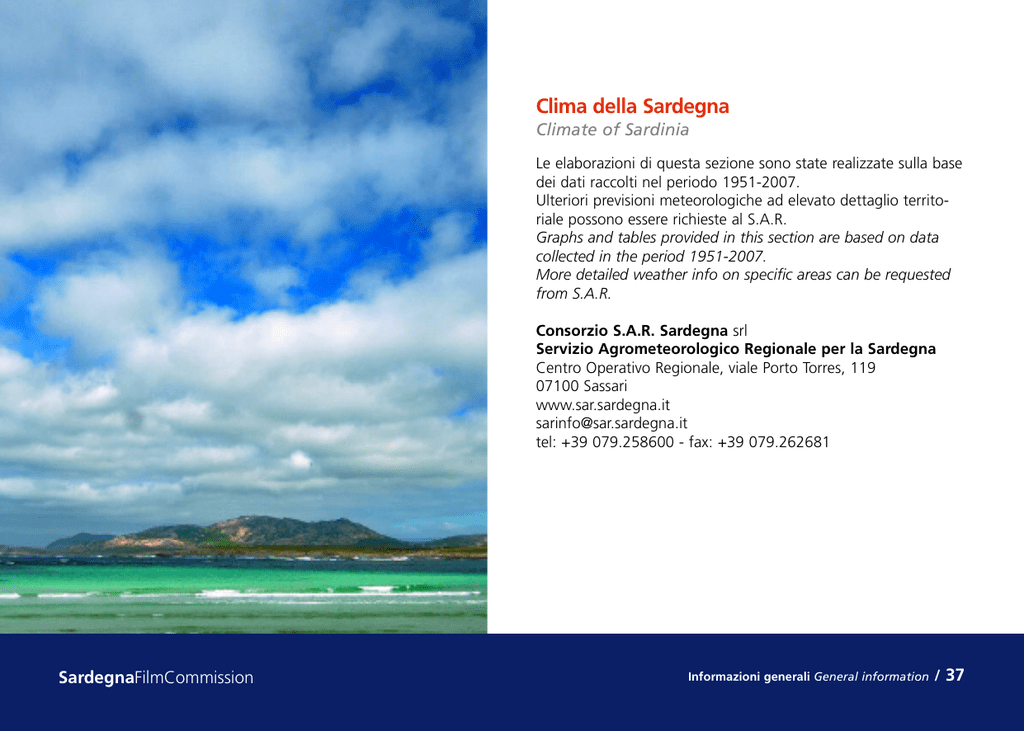 Clima della Sardegna
Climate of Sardinia

Le elaborazioni di questa sezione sono state realizzate sulla base dei dati raccolti nel periodo 1951-2007.
Ulteriori previsioni meteorologiche ad elevato dettaglio territoriale possono essere richieste al S.A.R.
Graphs and tables provided in this section are based on data collected in the period 1951-2007.
More detailed weather info on specific areas can be requested from S.A.R.

Consorzio S.A.R. Sardegna srl
Servizio Agrometeorologico Regionale per la Sardegna
Centro Operativo Regionale, viale Porto Torres, 119
07100 Sassari
www.sar.sardegna.it
sarinfo@sar.sardegna.it
tel: +39 079.258600 - fax: +39 079.262681

SardegnaFilmCommission

Informazioni generali General information / 37